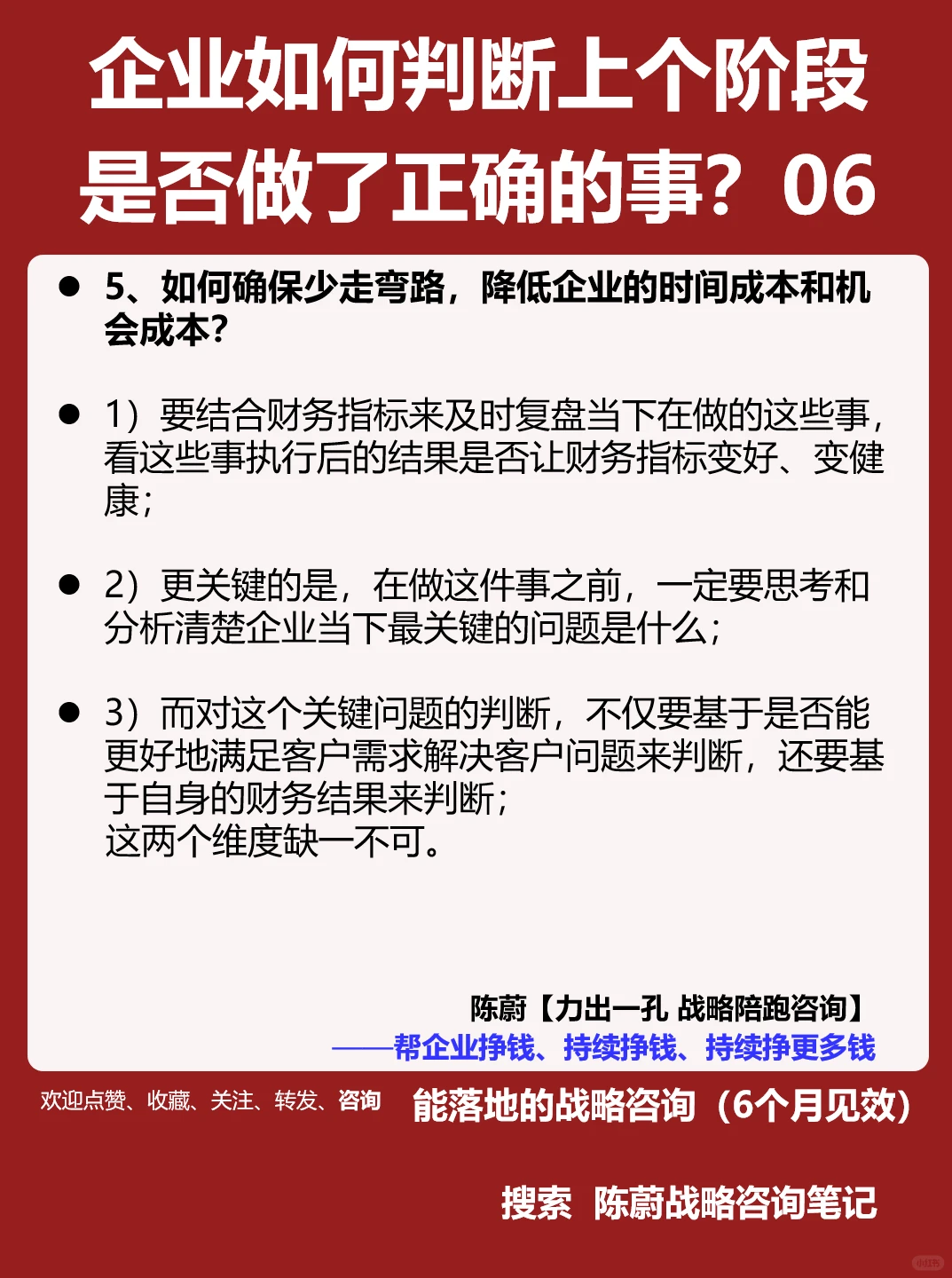 企业如何判断上个阶段是否做了正确的事？06

● 5、如何确保少走弯路，降低企业的时间成本和机会成本？

● 1）要结合财务指标来及时复盘当下在做的这些事，看这些事执行后的结果是否让财务指标变好、变健康；

● 2）更关键的是，在做这件事之前，一定要思考和分析清楚企业当下最关键的问题是什么；

● 3）而对这个关键问题的判断，不仅要基于是否能更好地满足客户需求解决客户问题来判断，还要基于自身的财务结果来判断；
这两个维度缺一不可。

陈蔚【力出一孔 战略陪跑咨询】
——帮企业挣钱、持续挣钱、持续挣更多钱

欢迎点赞、收藏、关注、转发、咨询 能落地的战略咨询（6个月见效）

搜索 陈蔚战略咨询笔记

小红书